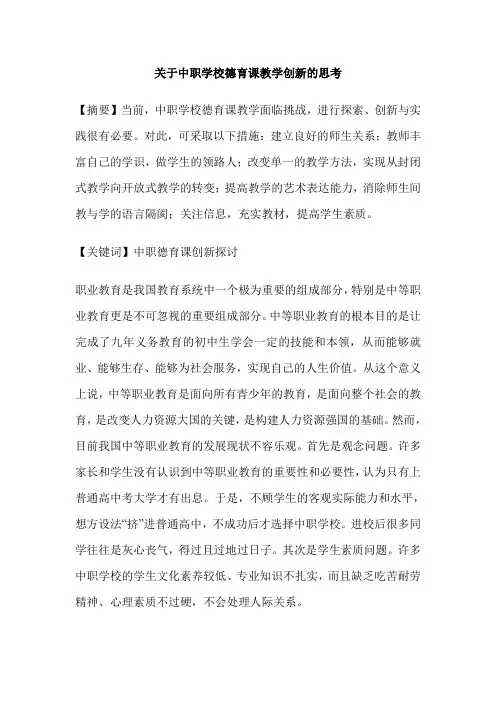 关于中职学校德育课教学创新的思考

【摘要】当前，中职学校德育课教学面临挑战，进行探索、创新与实践很有必要。对此，可采取以下措施：建立良好的师生关系；教师丰富自己的学识，做学生的领路人；改变单一的教学方法，实现从封闭式教学向开放式教学的转变；提高教学的艺术表达能力，消除师生间教与学的语言隔阂；关注信息，充实教材，提高学生素质。

【关键词】中职德育课创新探讨

职业教育是我国教育系统中一个极为重要的组成部分，特别是中等职业教育更是不可忽视的重要组成部分。中等职业教育的根本目的是让完成了九年义务教育的初中生学会一定的技能和本领，从而能够就业、能够生存、能够为社会服务，实现自己的人生价值。从这个意义上说，中等职业教育是面向所有青少年的教育，是面向整个社会的教育，是改变人力资源大国的关键，是构建人力资源强国的基础。然而，目前我国中等职业教育的发展现状不容乐观。首先是观念问题。许多家长和学生没有认识到中等职业教育的重要性和必要性，认为只有上普通高中考大学才有出息。于是，不顾学生的客观实际能力和水平，想方设法“挤”进普通高中，不成功后才选择中职学校。进校后很多同学往往是灰心丧气，得过且过地过日子。其次是学生素质问题。许多中职学校的学生文化素养较低、专业知识不扎实，而且缺乏吃苦耐劳精神、心理素质不过硬，不会处理人际关系。